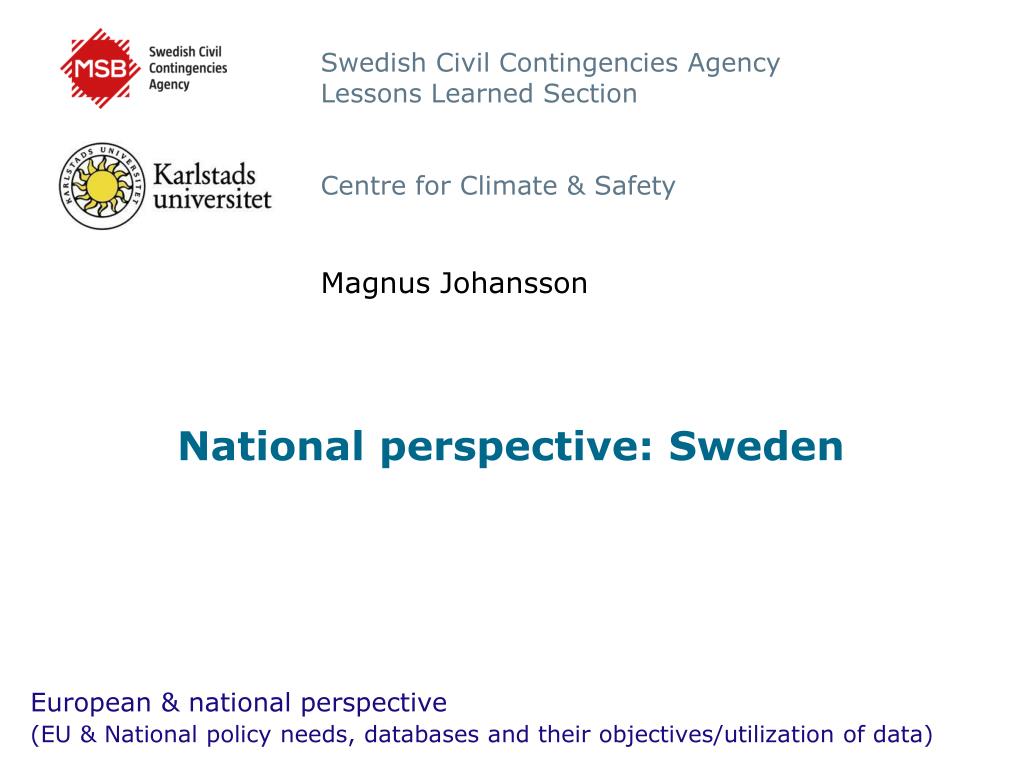 MSB Swedish Civil Contingencies Agency

Swedish Civil Contingencies Agency
Lessons Learned Section

KARLSTADS UNIVERSITET
Karlstads universitet

Centre for Climate & Safety

Magnus Johansson

National perspective: Sweden

European & national perspective
(EU & National policy needs, databases and their objectives/utilization of data)